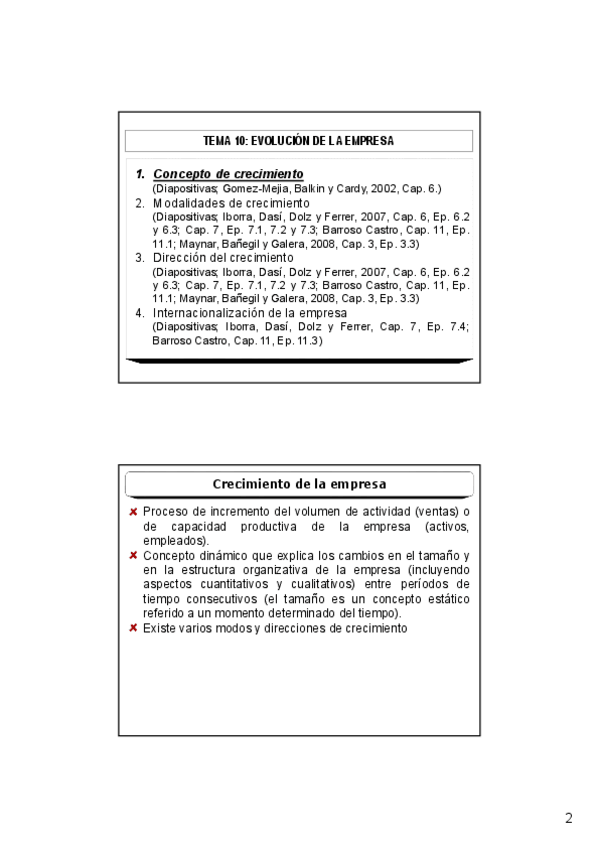 TEMA 10: EVOLUCIÓN DE LA EMPRESA

1. Concepto de crecimiento
(Diapositivas; Gomez-Mejia, Balkin y Cardy, 2002, Cap. 6.)
2. Modalidades de crecimiento
(Diapositivas; Iborra, Dasí, Dolz y Ferrer, 2007, Cap. 6, Ep. 6.2 y 6.3; Cap. 7, Ep. 7.1, 7.2 y 7.3; Barroso Castro, Cap. 11, Ep. 11.1; Maynar, Bañegil y Galera, 2008, Cap. 3, Ep. 3.3)
3. Dirección del crecimiento
(Diapositivas; Iborra, Dasí, Dolz y Ferrer, 2007, Cap. 6, Ep. 6.2 y 6.3; Cap. 7, Ep. 7.1, 7.2 y 7.3; Barroso Castro, Cap. 11, Ep. 11.1; Maynar, Bañegil y Galera, 2008, Cap. 3, Ep. 3.3)
4. Internacionalización de la empresa
(Diapositivas; Iborra, Dasí, Dolz y Ferrer, Cap. 7, Ep. 7.4; Barroso Castro, Cap. 11, Ep. 11.3)

Crecimiento de la empresa

Proceso de incremento del volumen de actividad (ventas) o de capacidad productiva de la empresa (activos, empleados).
Concepto dinámico que explica los cambios en el tamaño y en la estructura organizativa de la empresa (incluyendo aspectos cuantitativos y cualitativos) entre períodos de tiempo consecutivos (el tamaño es un concepto estático referido a un momento determinado del tiempo).
Existe varios modos y direcciones de crecimiento

2